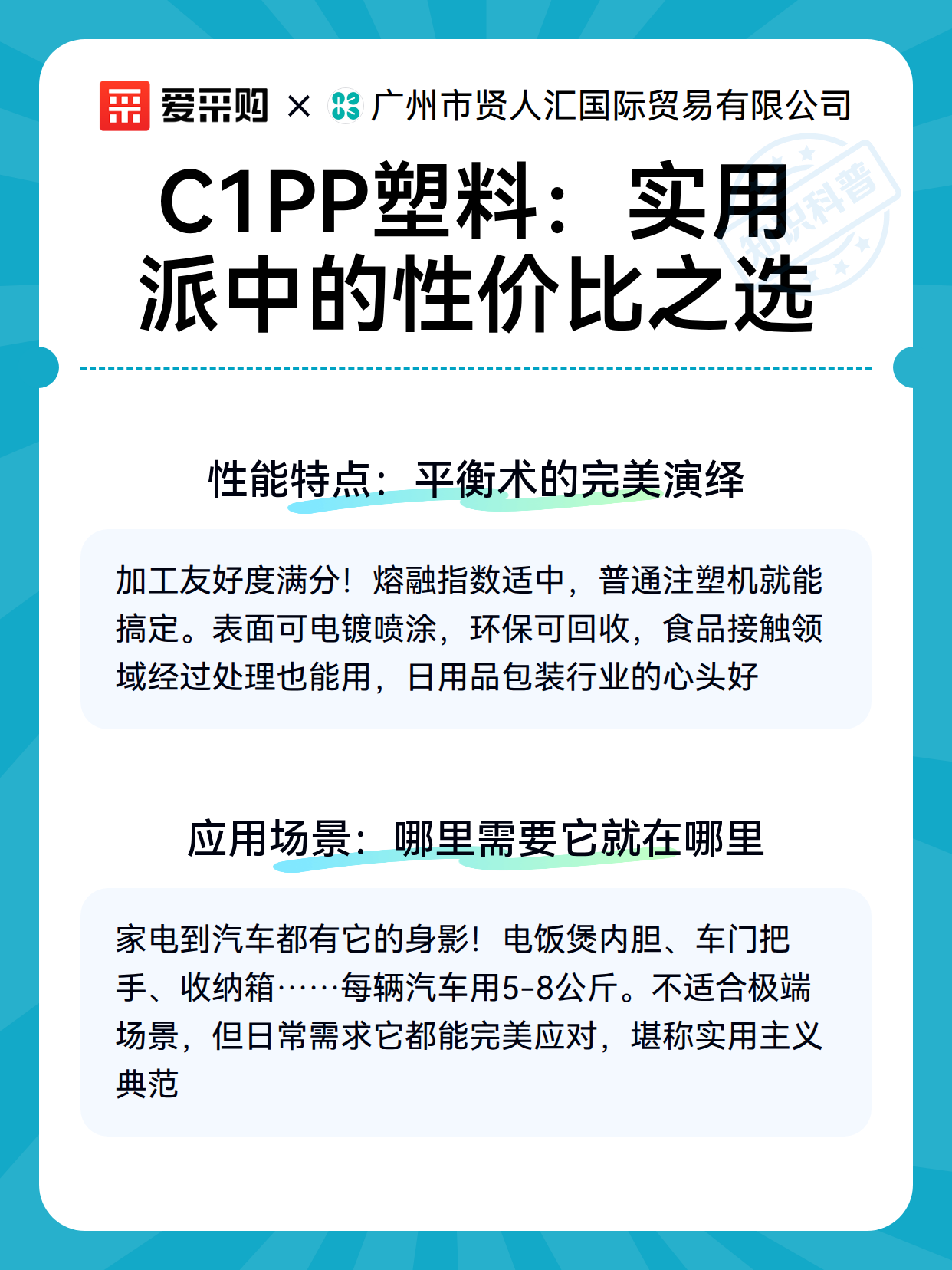 爱采购 × 广州市贤人汇国际贸易有限公司

知识科普

C1PP塑料：实用派中的性价比之选

性能特点：平衡术的完美演绎

加工友好度满分！熔融指数适中，普通注塑机就能搞定。表面可电镀喷涂，环保可回收，食品接触领域经过处理也能用，日用品包装行业的心头好

应用场景：哪里需要它就在哪里

家电到汽车都有它的身影！电饭煲内胆、车门把手、收纳箱……每辆汽车用5-8公斤。不适合极端场景，但日常需求它都能完美应对，堪称实用主义典范